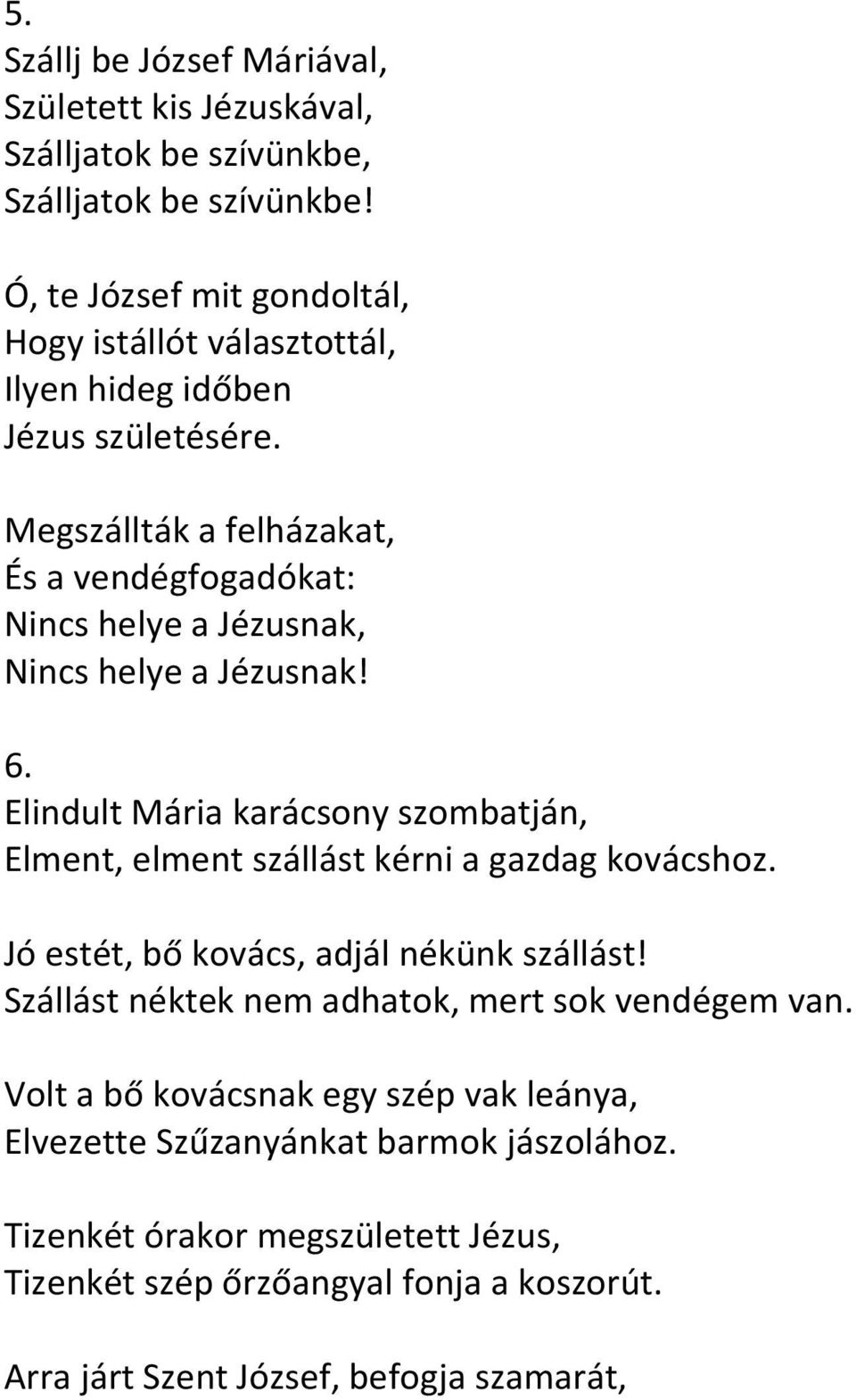 5.
Szállj be József Máriával,
Született kis Jézuskával,
Szálljatok be szívünkbe,
Szálljatok be szívünkbe!

Ó, te József mit gondoltál,
Hogy istállót választottál,
Ilyen hideg időben
Jézus születésére.

Megszállták a felházakat,
És a vendégfogadókat:
Nincs helye a Jézusnak,
Nincs helye a Jézusnak!

6.
Elindult Mária karácsony szombatján,
Elment, elment szállást kérni a gazdag kovácshoz.

Jó estét, bő kovács, adjál nékünk szállást!
Szállást néktek nem adhatok, mert sok vendégem van.

Volt a bő kovácsnak egy szép vak leánya,
Elvezette Szűzanyánkat barmok jászolához.

Tizenkét órakor megszületett Jézus,
Tizenkét szép őrzőangyal fonja a koszorút.

Arra járt Szent József, befogja szamarát,